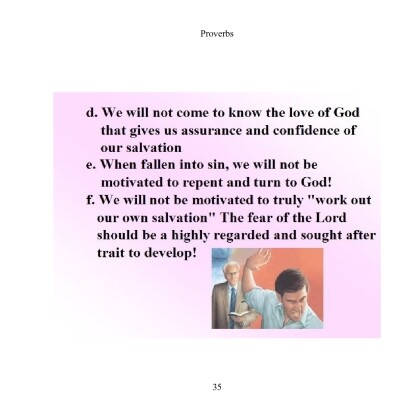 Proverbs

d. We will not come to know the love of God that gives us assurance and confidence of our salvation

e. When fallen into sin, we will not be motivated to repent and turn to God!

f. We will not be motivated to truly "work out our own salvation" The fear of the Lord should be a highly regarded and sought after trait to develop!

35